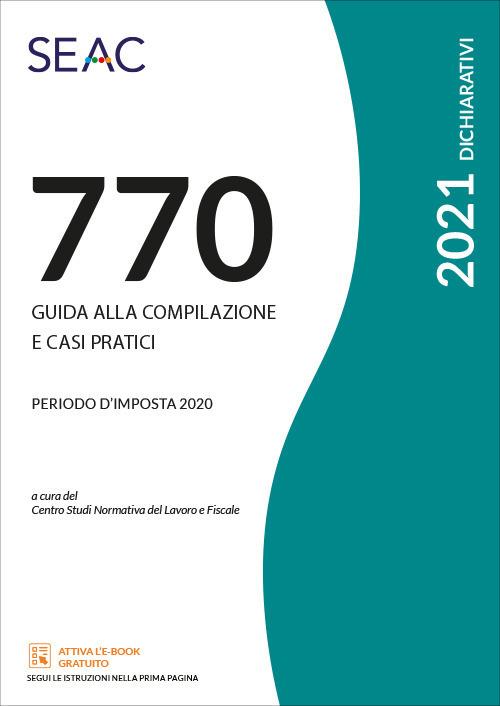 SEAC

770

GUIDA ALLA COMPILAZIONE
E CASI PRATICI

PERIODO D'IMPOSTA 2020

a cura del
Centro Studi Normativa del Lavoro e Fiscale

ATTIVA L'E-BOOK
GRATUITO
SEGUI LE ISTRUZIONI NELLA PRIMA PAGINA

2021 DICHIARATIVI